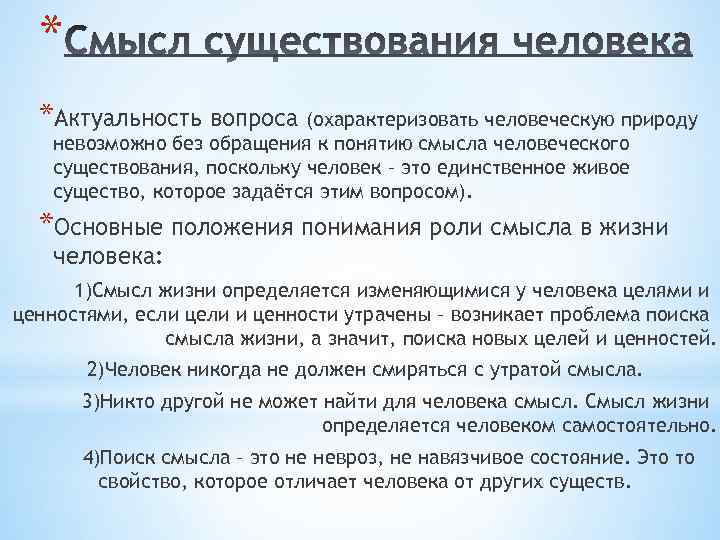 *Смысл существования человека

*Актуальность вопроса (охарактеризовать человеческую природу невозможно без обращения к понятию смысла человеческого существования, поскольку человек – это единственное живое существо, которое задаётся этим вопросом).

*Основные положения понимания роли смысла в жизни человека:

1)Смысл жизни определяется изменяющимися у человека целями и ценностями, если цели и ценности утрачены – возникает проблема поиска смысла жизни, а значит, поиска новых целей и ценностей.

2)Человек никогда не должен смиряться с утратой смысла.

3)Никто другой не может найти для человека смысл. Смысл жизни определяется человеком самостоятельно.

4)Поиск смысла – это не невроз, не навязчивое состояние. Это то свойство, которое отличает человека от других существ.